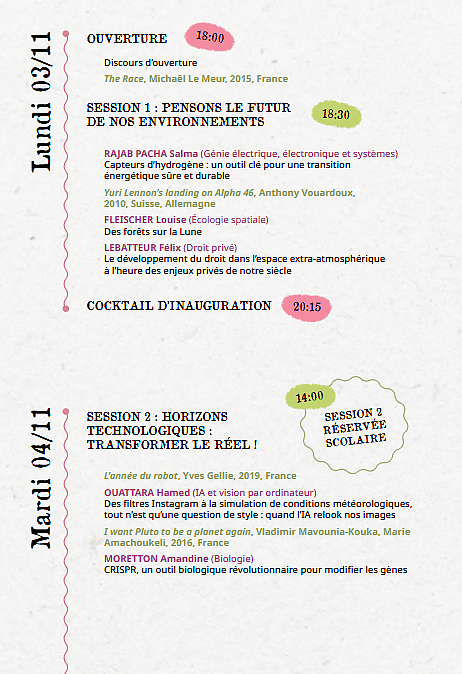 Lundi 03/11

OUVERTURE 18:00

Discours d'ouverture

The Race, Michaël Le Meur, 2015, France

SESSION 1 : PENSONS LE FUTUR DE NOS ENVIRONNEMENTS 18:30

RAJAB PACHA Salma (Génie électrique, électronique et systèmes)
Capteurs d'hydrogène : un outil clé pour une transition énergétique sûre et durable

Yuri Lennon's landing on Alpha 46, Anthony Vouardoux, 2010, Suisse, Allemagne

FLEISCHER Louise (Écologie spatiale)
Des forêts sur la Lune

LEBATTEUR Félix (Droit privé)
Le développement du droit dans l'espace extra-atmosphérique à l'heure des enjeux privés de notre siècle

COCKTAIL D'INAUGURATION 20:15

Mardi 04/11

14:00

SESSION 2 RÉSERVÉE SCOLAIRE

SESSION 2 : HORIZONS TECHNOLOGIQUES : TRANSFORMER LE RÉEL !

L'année du robot, Yves Gellie, 2019, France

OUATTARA Hamed (IA et vision par ordinateur)
Des filtres Instagram à la simulation de conditions météorologiques, tout n'est qu'une question de style : quand l'IA relook nos images

I want Pluto to be a planet again, Vladimir Mavounia-Kouka, Marie Amachoukeli, 2016, France

MORETTON Amandine (Biologie)
CRISPR, un outil biologique révolutionnaire pour modifier les gènes